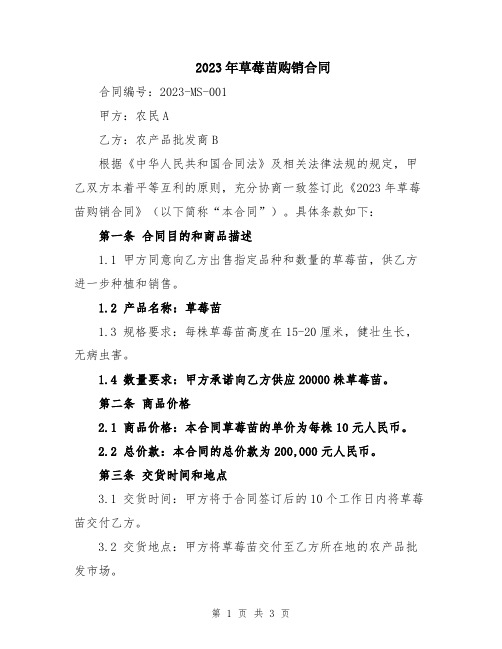 2023年草莓苗购销合同

合同编号：2023-MS-001

甲方：农民A

乙方：农产品批发商B

根据《中华人民共和国合同法》及相关法律法规的规定，甲乙双方本着平等互利的原则，充分协商一致签订此《2023年草莓苗购销合同》（以下简称“本合同”）。具体条款如下：

第一条 合同目的和商品描述

1.1 甲方同意向乙方出售指定品种和数量的草莓苗，供乙方进一步种植和销售。

1.2 产品名称：草莓苗

1.3 规格要求：每株草莓苗高度在15-20厘米，健壮生长，无病虫害。

1.4 数量要求：甲方承诺向乙方供应20000株草莓苗。

第二条 商品价格

2.1 商品价格：本合同草莓苗的单价为每株10元人民币。

2.2 总价款：本合同的总价款为200,000元人民币。

第三条 交货时间和地点

3.1 交货时间：甲方将于合同签订后的10个工作日内将草莓苗交付乙方。

3.2 交货地点：甲方将草莓苗交付至乙方所在地的农产品批发市场。

第 1 页 共 3 页